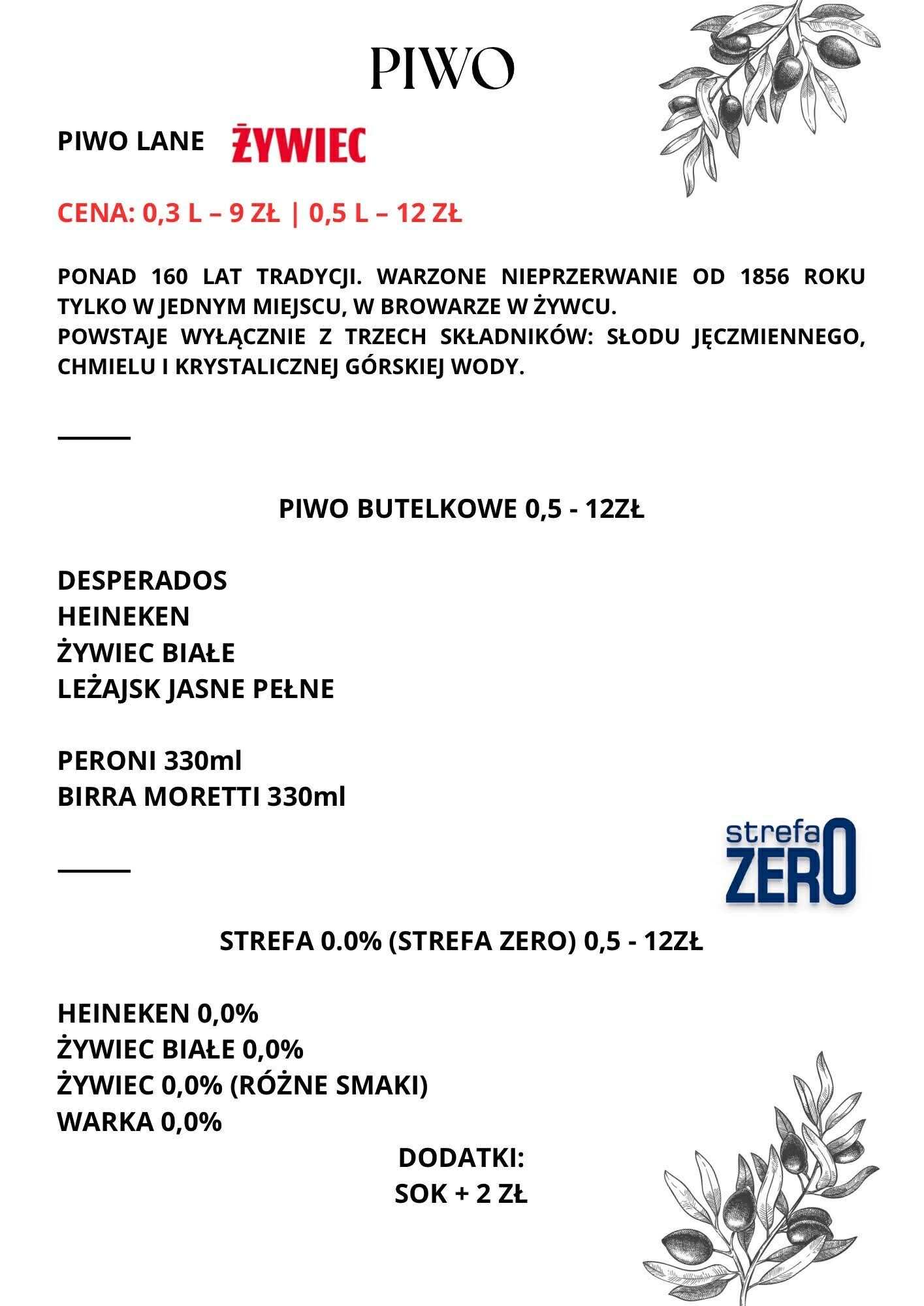 PIWO

PIWO LANE ŻYWIEC

CENA: 0,3 L – 9 ZŁ | 0,5 L – 12 ZŁ

PONAD 160 LAT TRADYCJI. WARZONE NIEPRZERWANIE OD 1856 ROKU TYLKO W JEDNYM MIEJSCU, W BROWARZE W ŻYWCU.
POWSTAJE WYŁĄCZNIE Z TRZECH SKŁADNIKÓW: SŁODU JĘCZMIENNEGO, CHMIELU I KRYSTALICZNEJ GÓRSKIEJ WODY.

PIWO BUTELKOWE 0,5 - 12ZŁ

DESPERADOS
HEINEKEN
ŻYWIEC BIAŁE
LEŻAJSK JASNE PEŁNE

PERONI 330ml
BIRRA MORETTI 330ml

strefa ZERO

STREFA 0.0% (STREFA ZERO) 0,5 - 12ZŁ

HEINEKEN 0,0%
ŻYWIEC BIAŁE 0,0%
ŻYWIEC 0,0% (RÓŻNE SMAKI)
WARKA 0,0%

DODATKI:
SOK + 2 ZŁ